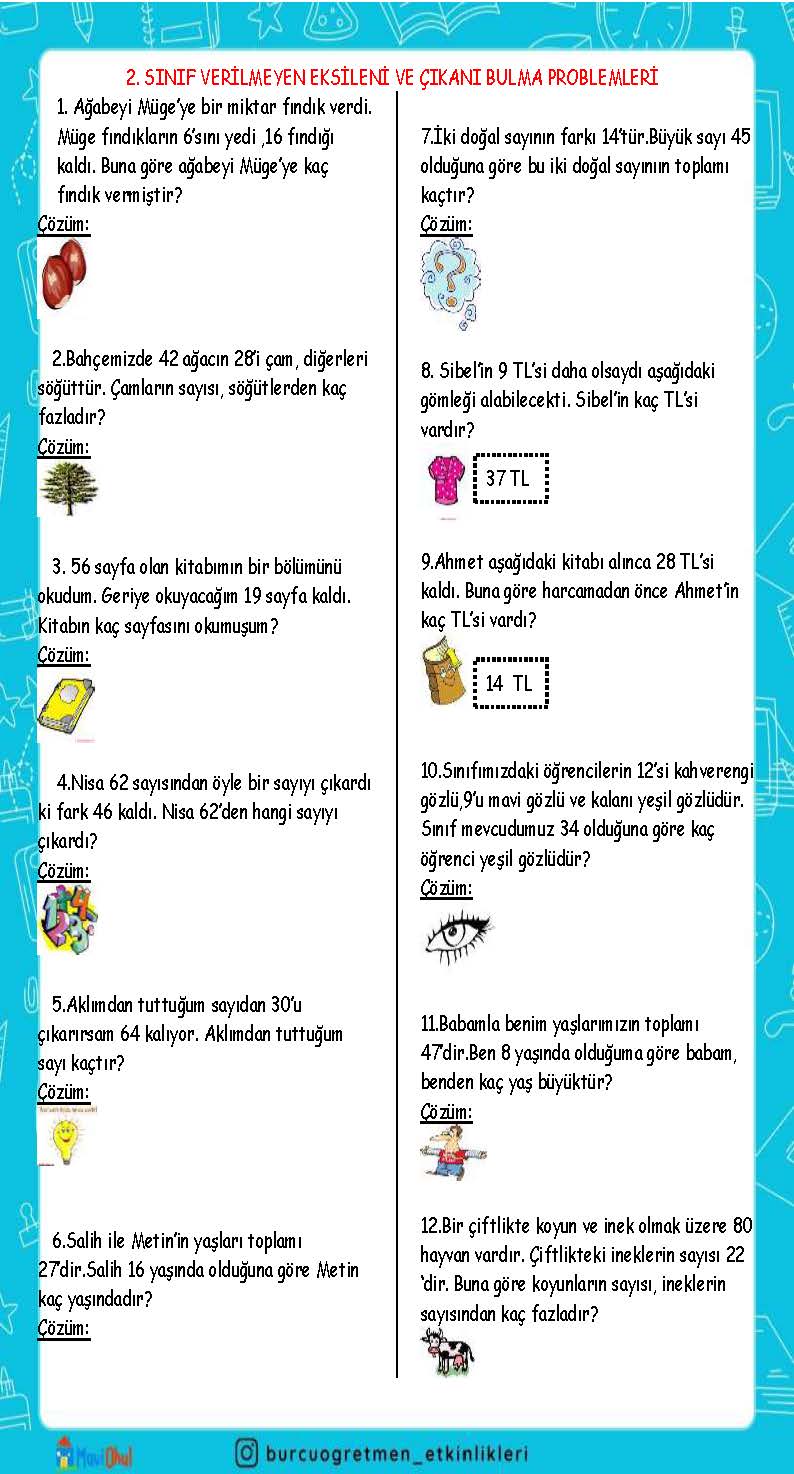 2. SINIF VERİLMEYEN EKSİLENİ VE ÇIKANI BULMA PROBLEMLERİ

1. Ağabeyi Müge'ye bir miktar fındık verdi. Müge fındıkların 6'sını yedi ,16 fındığı kaldı. Buna göre ağabeyi Müge'ye kaç fındık vermiştir?
Çözüm:

2.Bahçemizde 42 ağacın 28'i çam, diğerleri söğüttür. Çamların sayısı, söğütlerden kaç fazladır?
Çözüm:

3. 56 sayfa olan kitabımın bir bölümünü okudum. Geriye okuyacağım 19 sayfa kaldı. Kitabın kaç sayfasını okumuşum?
Çözüm:

4.Nisa 62 sayısından öyle bir sayıyı çıkardı ki fark 46 kaldı. Nisa 62'den hangi sayıyı çıkardı?
Çözüm:

5.Aklımdan tuttuğum sayıdan 30'u çıkarırsam 64 kalıyor. Aklımdan tuttuğum sayı kaçtır?
Çözüm:

6.Salih ile Metin'in yaşları toplamı 27'dir.Salih 16 yaşında olduğuna göre Metin kaç yaşındadır?
Çözüm:

7.İki doğal sayının farkı 14'tür.Büyük sayı 45 olduğuna göre bu iki doğal sayının toplamı kaçtır?
Çözüm:

8. Sibel'in 9 TL'si daha olsaydı aşağıdaki gömleği alabilecekti. Sibel'in kaç TL'si vardır?

37 TL

9.Ahmet aşağıdaki kitabı alınca 28 TL'si kaldı. Buna göre harcamadan önce Ahmet'in kaç TL'si vardı?

14 TL

10.Sınıfımızdaki öğrencilerin 12'si kahverengi gözlü,9'u mavi gözlü ve kalanı yeşil gözlüdür. Sınıf mevcudumuz 34 olduğuna göre kaç öğrenci yeşil gözlüdür?
Çözüm:

11.Babamla benim yaşlarımızın toplamı 47'dir.Ben 8 yaşında olduğuma göre babam, benden kaç yaş büyüktür?
Çözüm:

12.Bir çiftlikte koyun ve inek olmak üzere 80 hayvan vardır. Çiftlikteki ineklerin sayısı 22 'dir. Buna göre koyunların sayısı, ineklerin sayısından kaç fazladır?

Mavi Okul
burcuogretmen_etkinlikleri